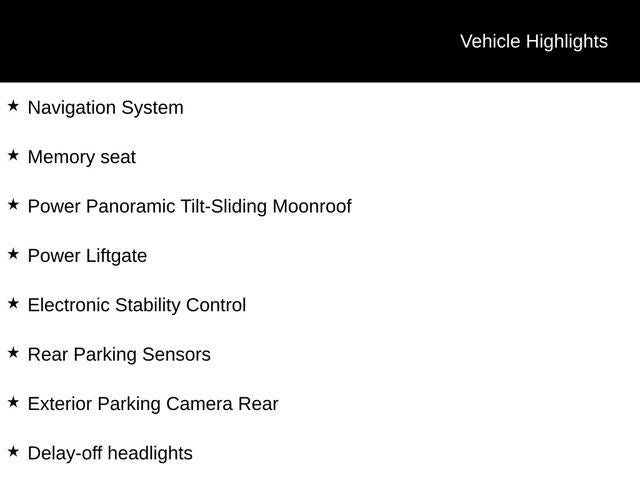 Vehicle Highlights

★ Navigation System

★ Memory seat

★ Power Panoramic Tilt-Sliding Moonroof

★ Power Liftgate

★ Electronic Stability Control

★ Rear Parking Sensors

★ Exterior Parking Camera Rear

★ Delay-off headlights